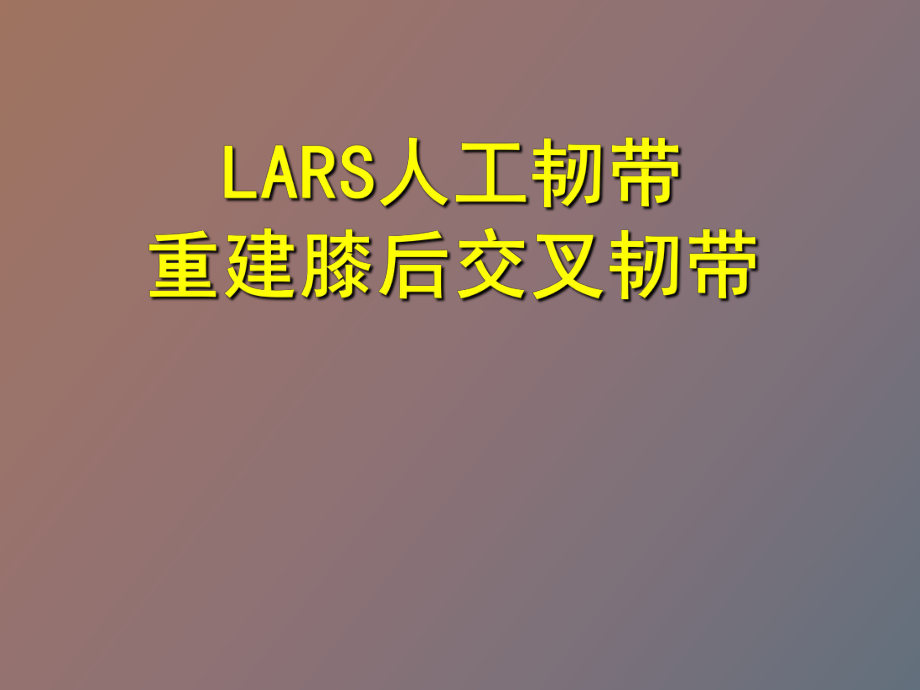 LARS人工韧带
重建膝后交叉韧带